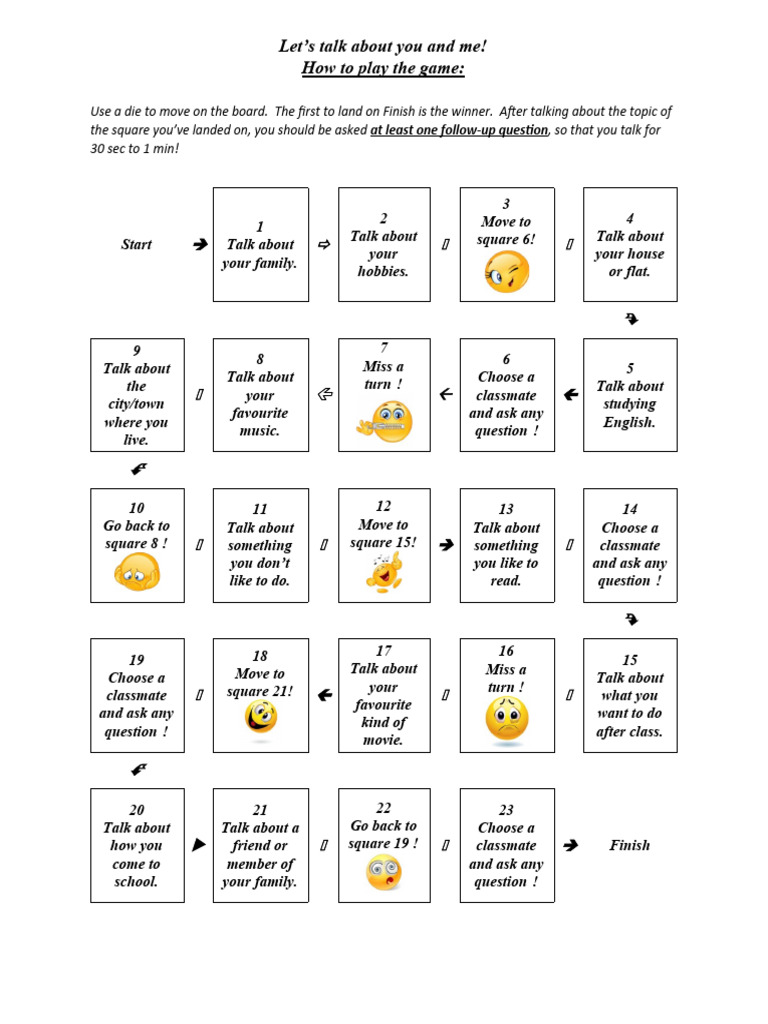 Let's talk about you and me!
How to play the game:

Use a die to move on the board. The first to land on Finish is the winner. After talking about the topic of the square you've landed on, you should be asked at least one follow-up question, so that you talk for 30 sec to 1 min!

Start

1
Talk about your family.

2
Talk about your hobbies.

3
Move to square 6!

4
Talk about your house or flat.

5
Talk about studying English.

6
Choose a classmate and ask any question !

7
Miss a turn !

8
Talk about your favourite music.

9
Talk about the city/town where you live.

10
Go back to square 8 !

11
Talk about something you don't like to do.

12
Move to square 15!

13
Talk about something you like to read.

14
Choose a classmate and ask any question !

15
Talk about what you want to do after class.

16
Miss a turn !

17
Talk about your favourite kind of movie.

18
Move to square 21!

19
Choose a classmate and ask any question !

20
Talk about how you come to school.

21
Talk about a friend or member of your family.

22
Go back to square 19 !

23
Choose a classmate and ask any question !

Finish